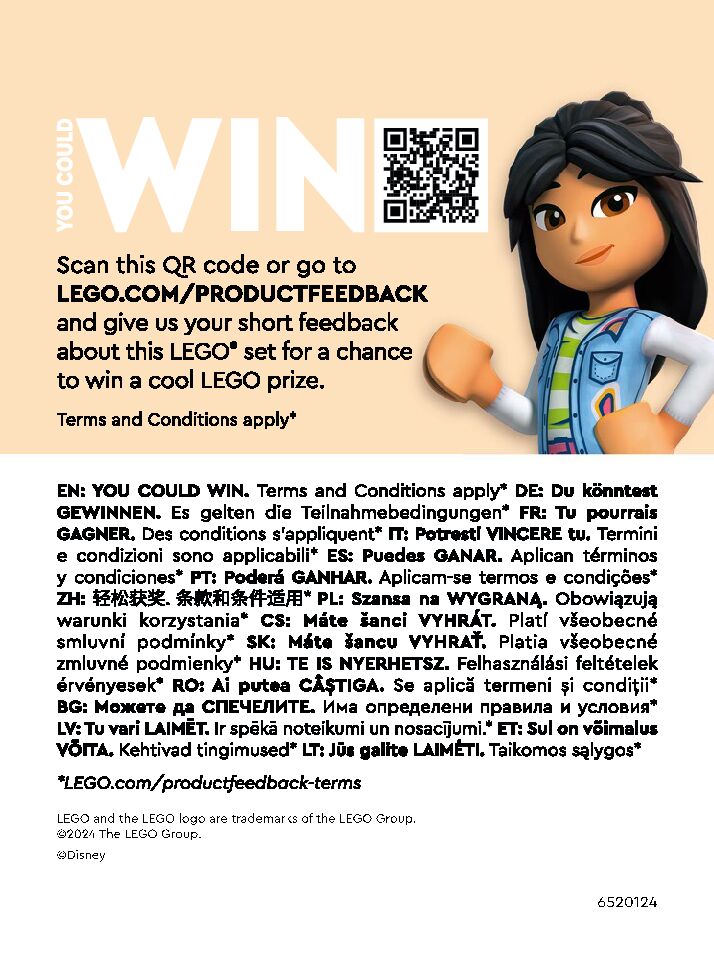 YOU COULD WIN

Scan this QR code or go to LEGO.COM/PRODUCTFEEDBACK and give us your short feedback about this LEGO® set for a chance to win a cool LEGO prize.

Terms and Conditions apply*

EN: YOU COULD WIN. Terms and Conditions apply* DE: Du könntest GEWINNEN. Es gelten die Teilnahmebedingungen* FR: Tu pourrais GAGNER. Des conditions s'appliquent* IT: Potresti VINCERE tu. Termini e condizioni sono applicabili* ES: Puedes GANAR. Aplican términos y condiciones* PT: Poderá GANHAR. Aplicam-se termos e condições* ZH: 轻松获奖. 条款和条件适用* PL: Szansa na WYGRANĄ. Obowiązują warunki korzystania* CS: Máte šanci VYHRÁT. Platí všeobecné smluvní podmínky* SK: Máte šancu VYHRAŤ. Platia všeobecné zmluvné podmienky* HU: TE IS NYERHETSZ. Felhasználási feltételek érvényesek* RO: Ai putea CÂȘTIGA. Se aplică termeni și condiții* BG: Можете да СПЕЧЕЛИТЕ. Има определени правила и условия* LV: Tu vari LAIMĒT. Ir spēkā noteikumi un nosacījumi.* ET: Sul on võimalus VÕITA. Kehtivad tingimused* LT: Jūs galite LAIMĖTI. Taikomos sąlygos*

*LEGO.com/productfeedback-terms

LEGO and the LEGO logo are trademarks of the LEGO Group.
©2024 The LEGO Group.
©Disney

6520124